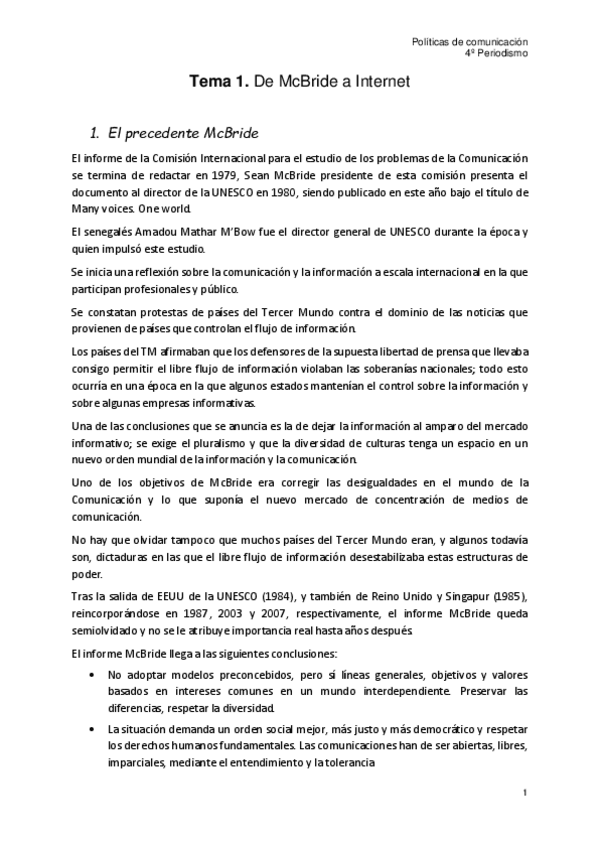 Políticas de comunicación
4º Periodismo

Tema 1. De McBride a Internet

1. El precedente McBride

El informe de la Comisión Internacional para el estudio de los problemas de la Comunicación se termina de redactar en 1979, Sean McBride presidente de esta comisión presenta el documento al director de la UNESCO en 1980, siendo publicado en este año bajo el título de Many voices. One world.

El senegalés Amadou Mathar M'Bow fue el director general de UNESCO durante la época y quien impulsó este estudio.

Se inicia una reflexión sobre la comunicación y la información a escala internacional en la que participan profesionales y público.

Se constatan protestas de países del Tercer Mundo contra el dominio de las noticias que provienen de países que controlan el flujo de información.

Los países del TM afirmaban que los defensores de la supuesta libertad de prensa que llevaba consigo permitir el libre flujo de información violaban las soberanías nacionales; todo esto ocurría en una época en la que algunos estados mantenían el control sobre la información y sobre algunas empresas informativas.

Una de las conclusiones que se anuncia es la de dejar la información al amparo del mercado informativo; se exige el pluralismo y que la diversidad de culturas tenga un espacio en un nuevo orden mundial de la información y la comunicación.

Uno de los objetivos de McBride era corregir las desigualdades en el mundo de la Comunicación y lo que suponía el nuevo mercado de concentración de medios de comunicación.

No hay que olvidar tampoco que muchos países del Tercer Mundo eran, y algunos todavía son, dictaduras en las que el libre flujo de información desestabilizaba estas estructuras de poder.

Tras la salida de EEUU de la UNESCO (1984), y también de Reino Unido y Singapur (1985), reincorporándose en 1987, 2003 y 2007, respectivamente, el informe McBride queda semiolvidado y no se le atribuye importancia real hasta años después.

El informe McBride llega a las siguientes conclusiones:

• No adoptar modelos preconcebidos, pero sí líneas generales, objetivos y valores basados en intereses comunes en un mundo interdependiente. Preservar las diferencias, respetar la diversidad.
• La situación demanda un orden social mejor, más justo y más democrático y respetar los derechos humanos fundamentales. Las comunicaciones han de ser abiertas, libres, imparciales, mediante el entendimiento y la tolerancia

1